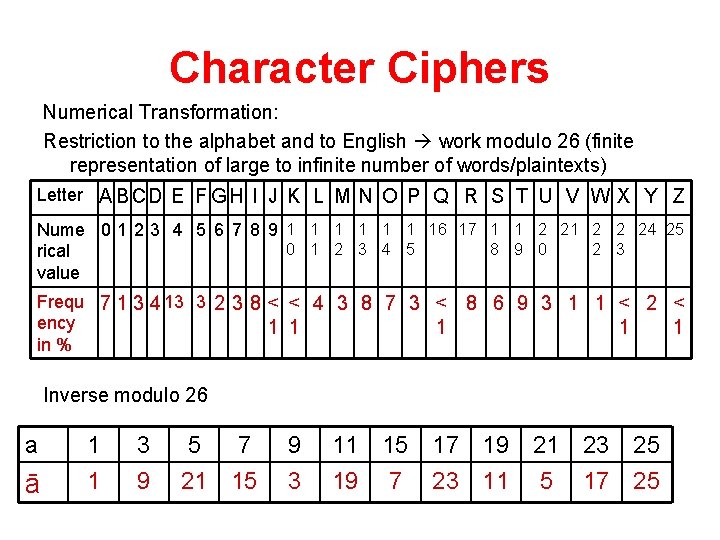 Character Ciphers

Numerical Transformation:

Restriction to the alphabet and to English → work modulo 26 (finite representation of large to infinite number of words/plaintexts)

| Letter | A | B | C | D | E | F | G | H | I | J | K | L | M | N | O | P | Q | R | S | T | U | V | W | X | Y | Z |
|---|---|---|---|---|---|---|---|---|---|---|---|---|---|---|---|---|---|---|---|---|---|---|---|---|---|---|
| Numerical value | 0 | 1 | 2 | 3 | 4 | 5 | 6 | 7 | 8 | 9 | 10 | 11 | 12 | 13 | 14 | 15 | 16 | 17 | 18 | 19 | 20 | 21 | 22 | 23 | 24 | 25 |
| Frequency in % | 7 | 1 | 3 | 4 | 13 | 3 | 2 | 3 | 8 | <1 | <1 | 4 | 3 | 8 | 7 | 3 | <1 | 8 | 6 | 9 | 3 | 1 | 1 | <1 | 2 | <1 |

Inverse modulo 26

| a | 1 | 3 | 5 | 7 | 9 | 11 | 15 | 17 | 19 | 21 | 23 | 25 |
|---|---|---|---|---|---|---|---|---|---|---|---|---|
| ā | 1 | 9 | 21 | 15 | 3 | 19 | 7 | 23 | 11 | 5 | 17 | 25 |